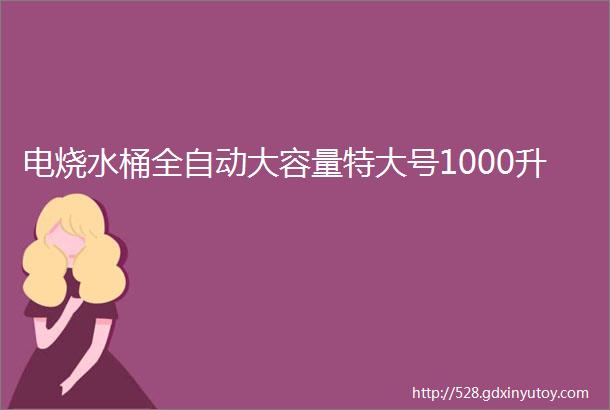 电烧水桶全自动大容量特大号1000升

http://528.gdxinyutoy.com